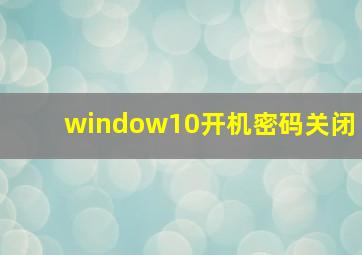 window10开机密码关闭